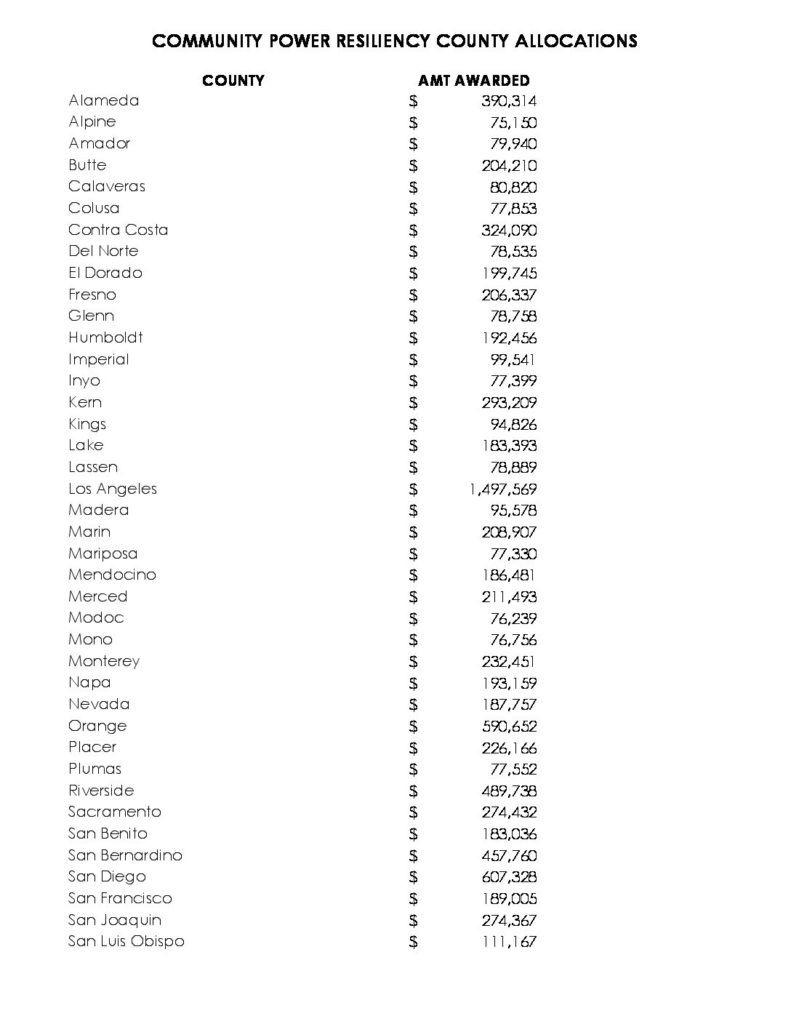 COMMUNITY POWER RESILIENCY COUNTY ALLOCATIONS

| COUNTY | AMT AWARDED |
|---|---|
| Alameda | $ 390,314 |
| Alpine | $ 75,150 |
| Amador | $ 79,940 |
| Butte | $ 204,210 |
| Calaveras | $ 80,820 |
| Colusa | $ 77,853 |
| Contra Costa | $ 324,090 |
| Del Norte | $ 78,535 |
| El Dorado | $ 199,745 |
| Fresno | $ 206,337 |
| Glenn | $ 78,758 |
| Humboldt | $ 192,456 |
| Imperial | $ 99,541 |
| Inyo | $ 77,399 |
| Kern | $ 293,209 |
| Kings | $ 94,826 |
| Lake | $ 183,393 |
| Lassen | $ 78,889 |
| Los Angeles | $ 1,497,569 |
| Madera | $ 95,578 |
| Marin | $ 208,907 |
| Mariposa | $ 77,330 |
| Mendocino | $ 186,481 |
| Merced | $ 211,493 |
| Modoc | $ 76,239 |
| Mono | $ 76,756 |
| Monterey | $ 232,451 |
| Napa | $ 193,159 |
| Nevada | $ 187,757 |
| Orange | $ 590,652 |
| Placer | $ 226,166 |
| Plumas | $ 77,552 |
| Riverside | $ 489,738 |
| Sacramento | $ 274,432 |
| San Benito | $ 183,036 |
| San Bernardino | $ 457,760 |
| San Diego | $ 607,328 |
| San Francisco | $ 189,005 |
| San Joaquin | $ 274,367 |
| San Luis Obispo | $ 111,167 |